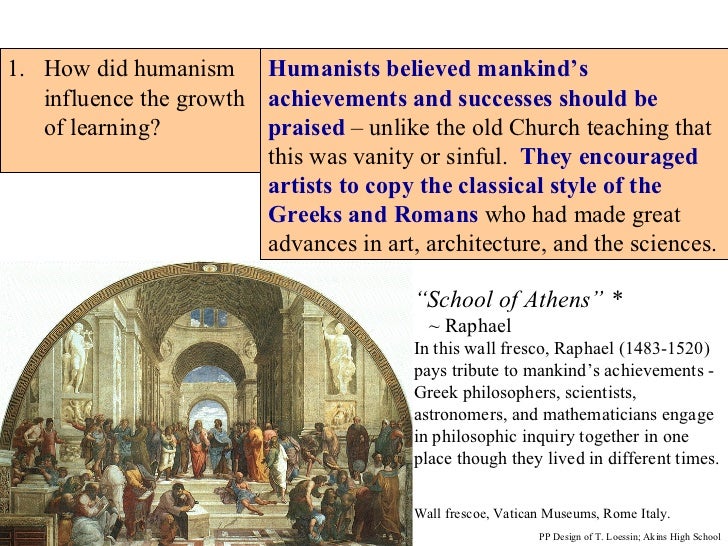 1. How did humanism influence the growth of learning?

Humanists believed mankind's achievements and successes should be praised – unlike the old Church teaching that this was vanity or sinful. They encouraged artists to copy the classical style of the Greeks and Romans who had made great advances in art, architecture, and the sciences.

"School of Athens" *
~ Raphael
In this wall fresco, Raphael (1483-1520) pays tribute to mankind's achievements - Greek philosophers, scientists, astronomers, and mathematicians engage in philosophic inquiry together in one place though they lived in different times.

Wall frescoe, Vatican Museums, Rome Italy.

PP Design of T. Loessin; Akins High School